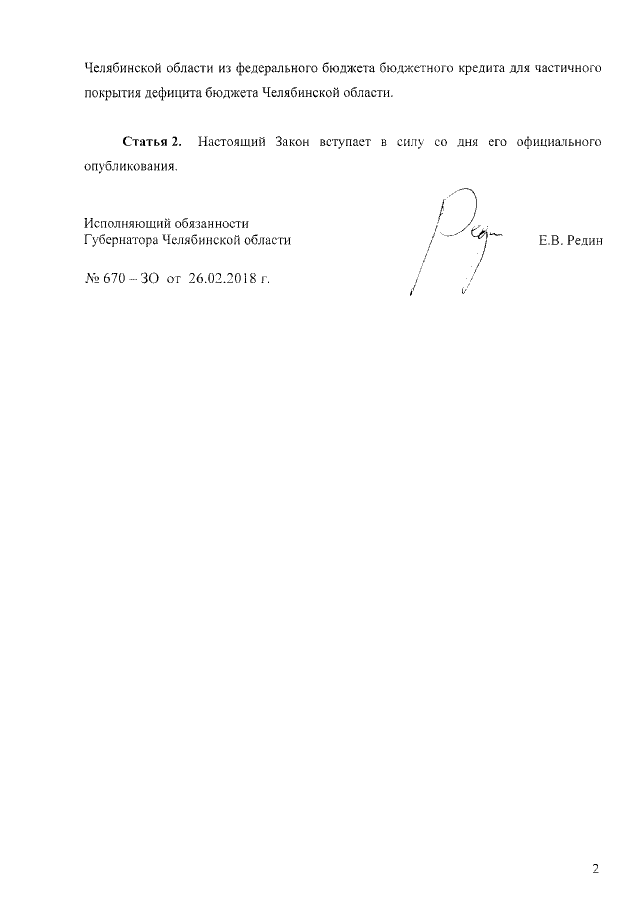 Челябинской области из федерального бюджета бюджетного кредита для частичного покрытия дефицита бюджета Челябинской области.

Статья 2. Настоящий Закон вступает в силу со дня его официального опубликования.

Исполняющий обязанности
Губернатора Челябинской области

Е.В. Редин

№ 670 – ЗО от 26.02.2018 г.

2